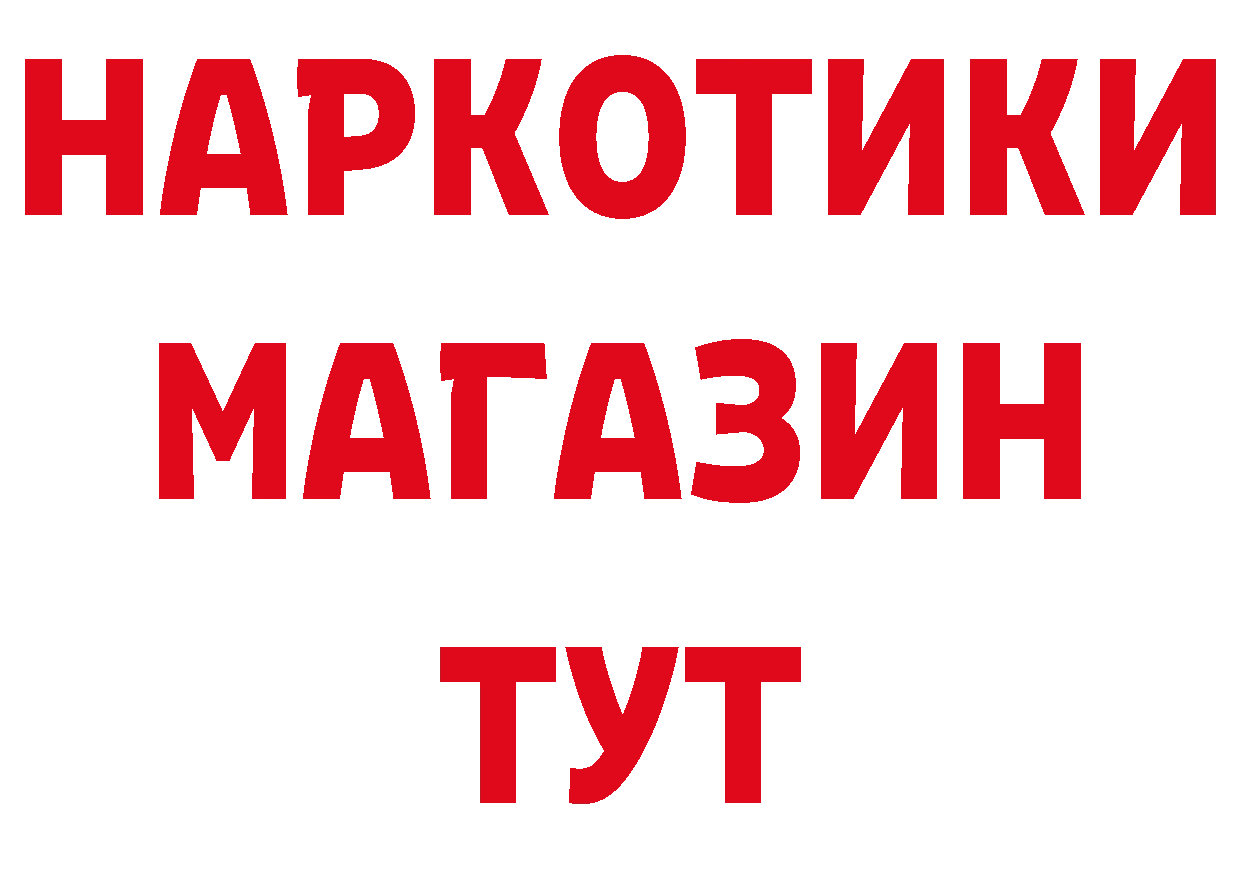 НАРКОТИКИ
МАГАЗИН
ТУТ